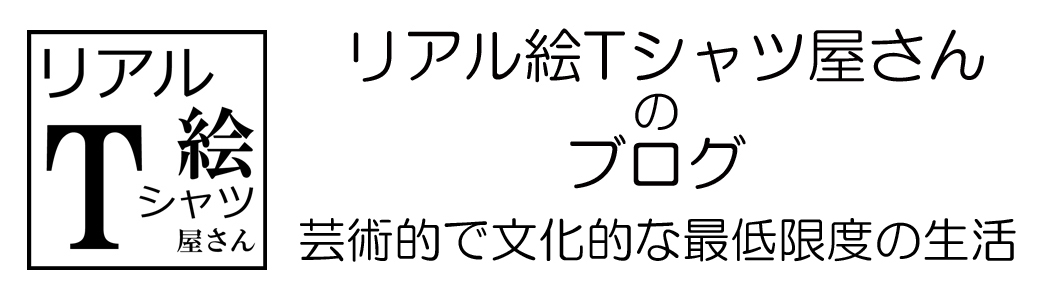 リアル
T 絵
シャツ
屋さん

リアル絵Tシャツ屋さん
の
ブログ
芸術的で文化的な最低限度の生活